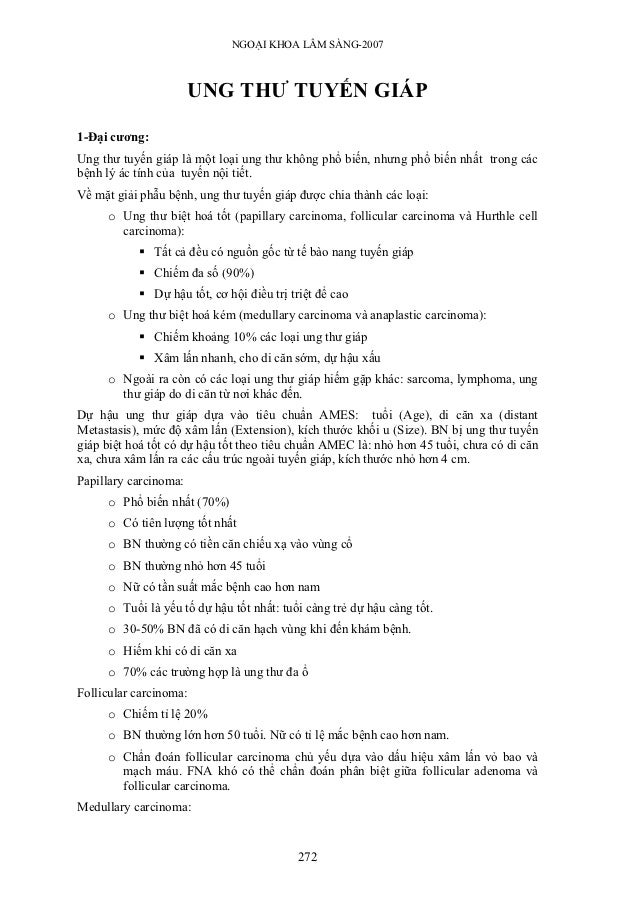 NGOẠI KHOA LÂM SÀNG-2007

UNG THƯ TUYẾN GIÁP

1-Đại cương:

Ung thư tuyến giáp là một loại ung thư không phổ biến, nhưng phổ biến nhất trong các bệnh lý ác tính của tuyến nội tiết.

Về mặt giải phẫu bệnh, ung thư tuyến giáp được chia thành các loại:

o Ung thư biệt hoá tốt (papillary carcinoma, follicular carcinoma và Hurthle cell carcinoma):

▪ Tất cả đều có nguồn gốc từ tế bào nang tuyến giáp

▪ Chiếm đa số (90%)

▪ Dự hậu tốt, cơ hội điều trị triệt để cao

o Ung thư biệt hoá kém (medullary carcinoma và anaplastic carcinoma):

▪ Chiếm khoảng 10% các loại ung thư giáp

▪ Xâm lấn nhanh, cho di căn sớm, dự hậu xấu

o Ngoài ra còn có các loại ung thư giáp hiếm gặp khác: sarcoma, lymphoma, ung thư giáp do di căn từ nơi khác đến.

Dự hậu ung thư giáp dựa vào tiêu chuẩn AMES: tuổi (Age), di căn xa (distant Metastasis), mức độ xâm lấn (Extension), kích thước khối u (Size). BN bị ung thư tuyến giáp biệt hoá tốt có dự hậu tốt theo tiêu chuẩn AMEC là: nhỏ hơn 45 tuổi, chưa có di căn xa, chưa xâm lấn ra các cấu trúc ngoài tuyến giáp, kích thước nhỏ hơn 4 cm.

Papillary carcinoma:

o Phổ biến nhất (70%)

o Có tiên lượng tốt nhất

o BN thường có tiền căn chiếu xạ vào vùng cổ

o BN thường nhỏ hơn 45 tuổi

o Nữ có tần suất mắc bệnh cao hơn nam

o Tuổi là yếu tố dự hậu tốt nhất: tuổi càng trẻ dự hậu càng tốt.

o 30-50% BN đã có di căn hạch vùng khi đến khám bệnh.

o Hiếm khi có di căn xa

o 70% các trường hợp là ung thư đa ổ

Follicular carcinoma:

o Chiếm tỉ lệ 20%

o BN thường lớn hơn 50 tuổi. Nữ có tỉ lệ mắc bệnh cao hơn nam.

o Chẩn đoán follicular carcinoma chủ yếu dựa vào dấu hiệu xâm lấn vỏ bao và mạch máu. FNA khó có thể chẩn đoán phân biệt giữa follicular adenoma và follicular carcinoma.

Medullary carcinoma:

272